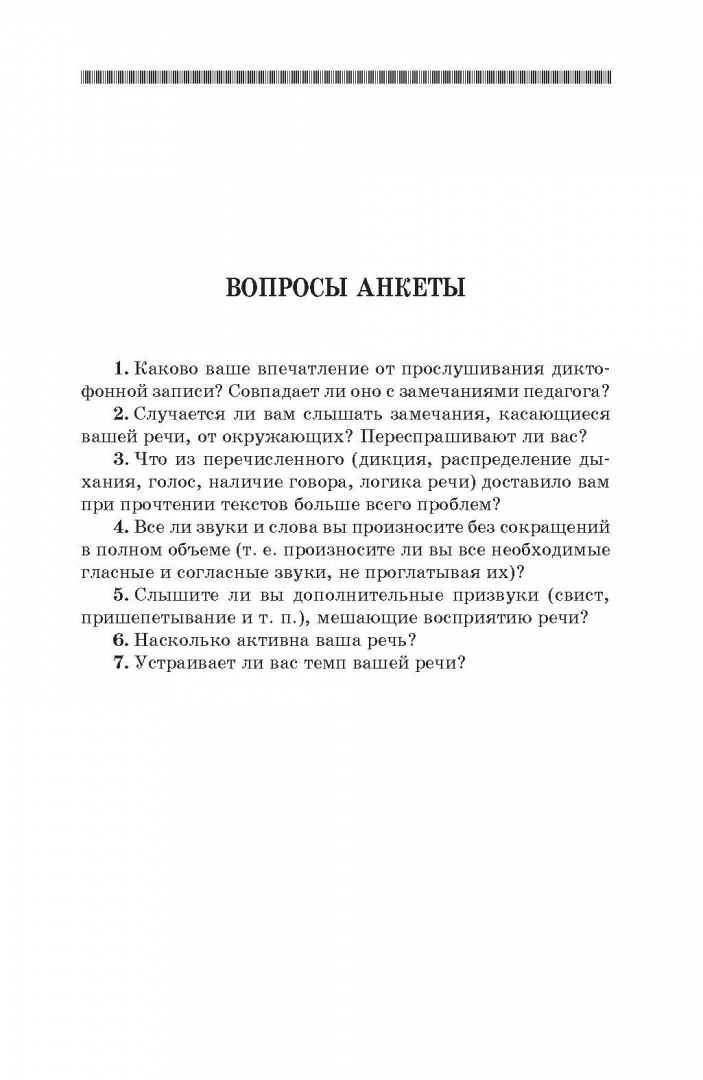 ВОПРОСЫ АНКЕТЫ

1. Каково ваше впечатление от прослушивания диктофонной записи? Совпадает ли оно с замечаниями педагога?

2. Случается ли вам слышать замечания, касающиеся вашей речи, от окружающих? Переспрашивают ли вас?

3. Что из перечисленного (дикция, распределение дыхания, голос, наличие говора, логика речи) доставило вам при прочтении текстов больше всего проблем?

4. Все ли звуки и слова вы произносите без сокращений в полном объеме (т. е. произносите ли вы все необходимые гласные и согласные звуки, не проглатывая их)?

5. Слышите ли вы дополнительные призвуки (свист, пришепетывание и т. п.), мешающие восприятию речи?

6. Насколько активна ваша речь?

7. Устраивает ли вас темп вашей речи?